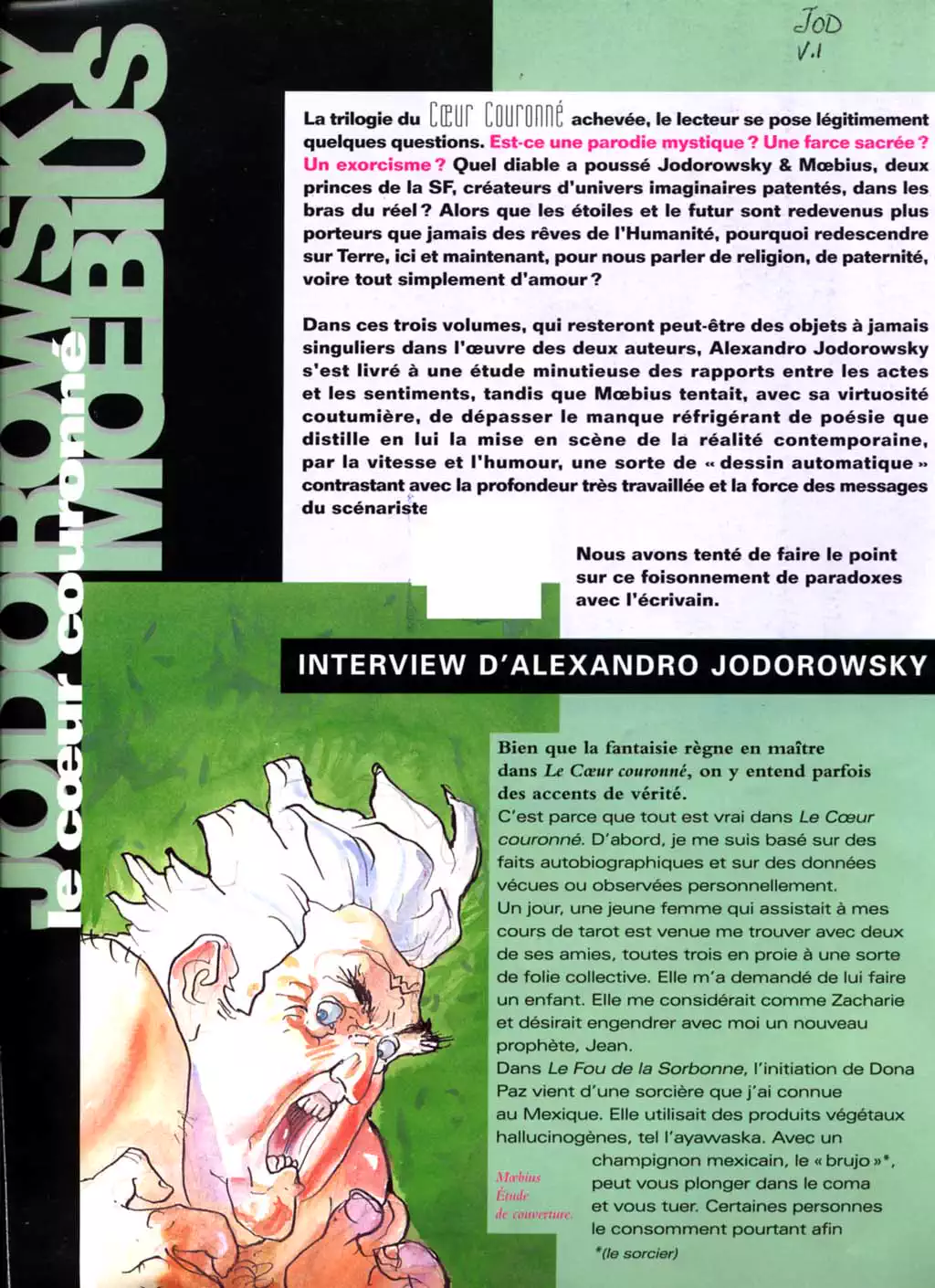 JOD
V.1

JODOROWSKY
MŒBIUS
le cœur couronné

La trilogie du Cœur Couronné achevée, le lecteur se pose légitimement quelques questions. Est-ce une parodie mystique ? Une farce sacrée ? Un exorcisme ? Quel diable a poussé Jodorowsky & Mœbius, deux princes de la SF, créateurs d'univers imaginaires patentés, dans les bras du réel ? Alors que les étoiles et le futur sont redevenus plus porteurs que jamais des rêves de l'Humanité, pourquoi redescendre sur Terre, ici et maintenant, pour nous parler de religion, de paternité, voire tout simplement d'amour ?

Dans ces trois volumes, qui resteront peut-être des objets à jamais singuliers dans l'œuvre des deux auteurs, Alexandro Jodorowsky s'est livré à une étude minutieuse des rapports entre les actes et les sentiments, tandis que Mœbius tentait, avec sa virtuosité coutumière, de dépasser le manque réfrigérant de poésie que distille en lui la mise en scène de la réalité contemporaine, par la vitesse et l'humour, une sorte de « dessin automatique » contrastant avec la profondeur très travaillée et la force des messages du scénariste

Nous avons tenté de faire le point sur ce foisonnement de paradoxes avec l'écrivain.

INTERVIEW D'ALEXANDRO JODOROWSKY

Bien que la fantaisie règne en maître dans Le Cœur couronné, on y entend parfois des accents de vérité.
C'est parce que tout est vrai dans Le Cœur couronné. D'abord, je me suis basé sur des faits autobiographiques et sur des données vécues ou observées personnellement.
Un jour, une jeune femme qui assistait à mes cours de tarot est venue me trouver avec deux de ses amies, toutes trois en proie à une sorte de folie collective. Elle m'a demandé de lui faire un enfant. Elle me considérait comme Zacharie et désirait engendrer avec moi un nouveau prophète, Jean.
Dans Le Fou de la Sorbonne, l'initiation de Dona Paz vient d'une sorcière que j'ai connue au Mexique. Elle utilisait des produits végétaux hallucinogènes, tel l'ayawaska. Avec un champignon mexicain, le « brujo »*, peut vous plonger dans le coma et vous tuer. Certaines personnes le consomment pourtant afin
*(le sorcier)

Mœbius
Étude
de couverture.